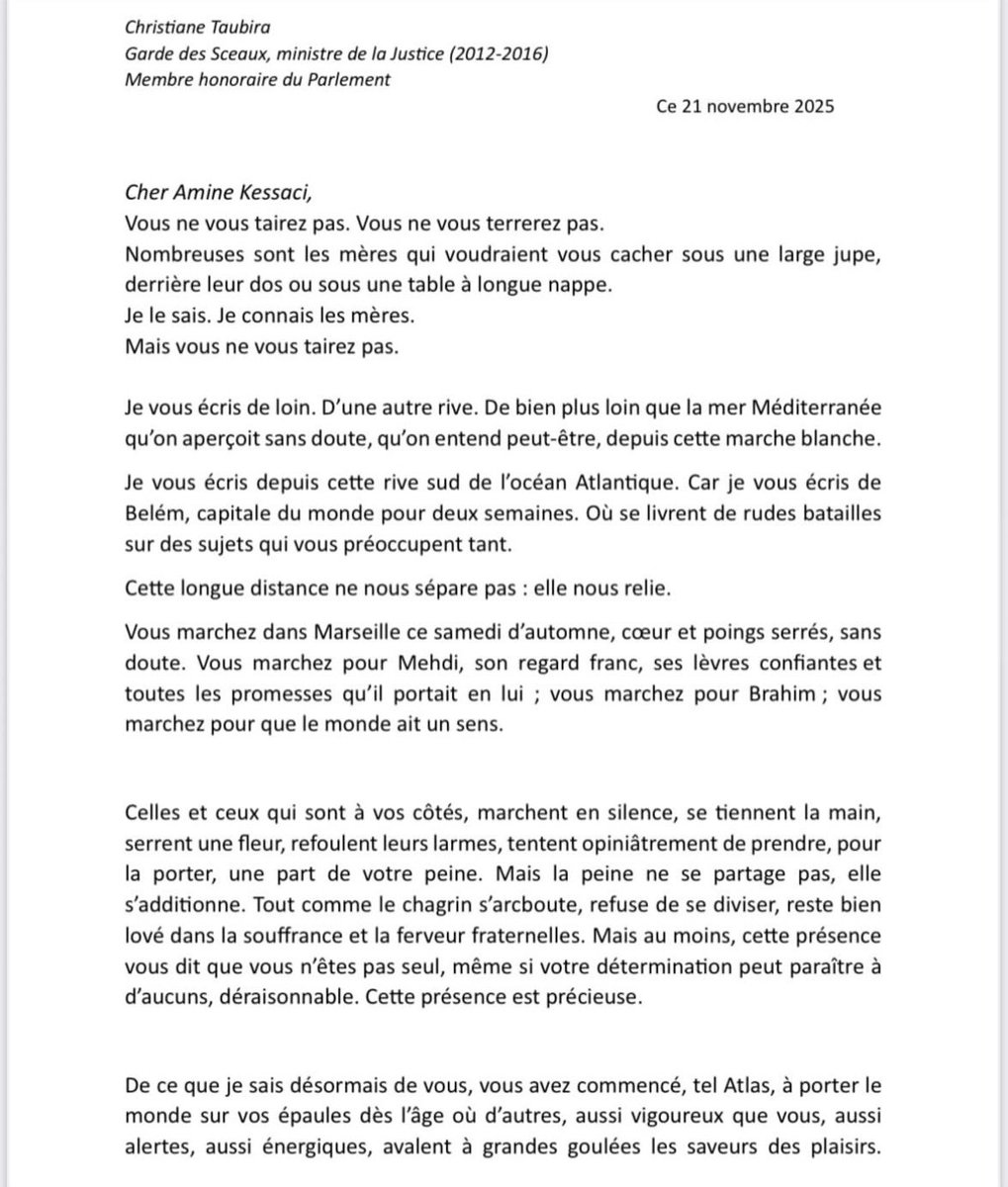 Christiane Taubira
Garde des Sceaux, ministre de la Justice (2012-2016)
Membre honoraire du Parlement

Ce 21 novembre 2025

Cher Amine Kessaci,
Vous ne vous tairez pas. Vous ne vous terrerez pas.
Nombreuses sont les mères qui voudraient vous cacher sous une large jupe, derrière leur dos ou sous une table à longue nappe.
Je le sais. Je connais les mères.
Mais vous ne vous tairez pas.

Je vous écris de loin. D'une autre rive. De bien plus loin que la mer Méditerranée qu'on aperçoit sans doute, qu'on entend peut-être, depuis cette marche blanche.

Je vous écris depuis cette rive sud de l'océan Atlantique. Car je vous écris de Belém, capitale du monde pour deux semaines. Où se livrent de rudes batailles sur des sujets qui vous préoccupent tant.

Cette longue distance ne nous sépare pas : elle nous relie.

Vous marchez dans Marseille ce samedi d'automne, cœur et poings serrés, sans doute. Vous marchez pour Mehdi, son regard franc, ses lèvres confiantes et toutes les promesses qu'il portait en lui ; vous marchez pour Brahim ; vous marchez pour que le monde ait un sens.

Celles et ceux qui sont à vos côtés, marchent en silence, se tiennent la main, serrent une fleur, refoulent leurs larmes, tentent opiniâtrement de prendre, pour la porter, une part de votre peine. Mais la peine ne se partage pas, elle s'additionne. Tout comme le chagrin s'arcboute, refuse de se diviser, reste bien lové dans la souffrance et la ferveur fraternelles. Mais au moins, cette présence vous dit que vous n'êtes pas seul, même si votre détermination peut paraître à d'aucuns, déraisonnable. Cette présence est précieuse.

De ce que je sais désormais de vous, vous avez commencé, tel Atlas, à porter le monde sur vos épaules dès l'âge où d'autres, aussi vigoureux que vous, aussi alertes, aussi énergiques, avalent à grandes goulées les saveurs des plaisirs.